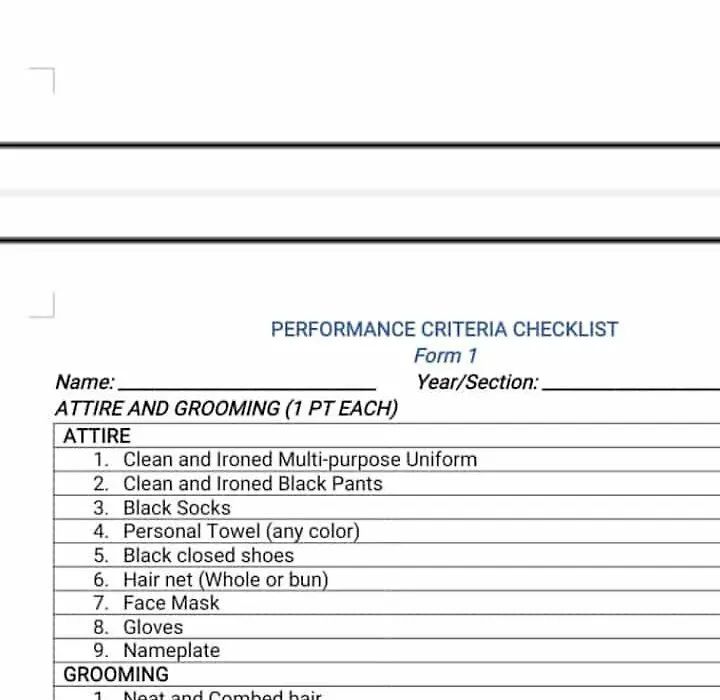 PERFORMANCE CRITERIA CHECKLIST
Form 1

Name: ________________ Year/Section: ________________

ATTIRE AND GROOMING (1 PT EACH)

| ATTIRE |
|---|
| 1. Clean and Ironed Multi-purpose Uniform |
| 2. Clean and Ironed Black Pants |
| 3. Black Socks |
| 4. Personal Towel (any color) |
| 5. Black closed shoes |
| 6. Hair net (Whole or bun) |
| 7. Face Mask |
| 8. Gloves |
| 9. Nameplate |
| GROOMING |
| 1. Neat and Combed hair |